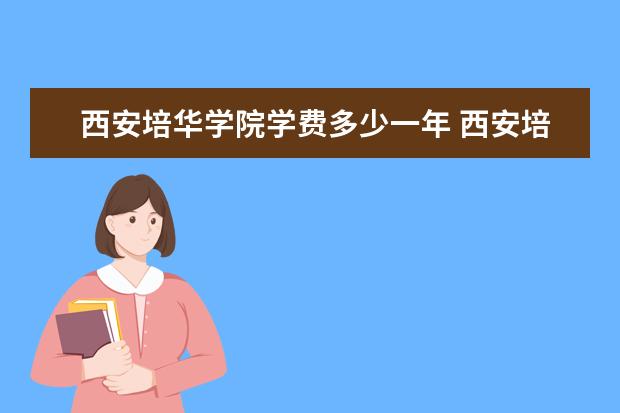 西安培华学院学费多少一年 西安培